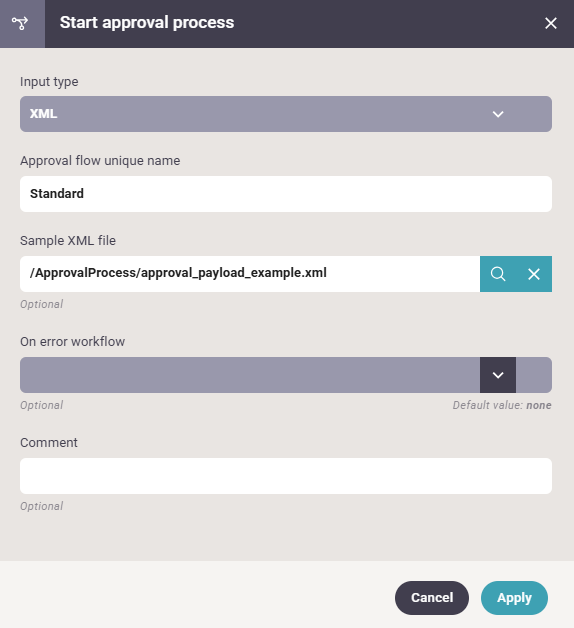 Start approval process

Input type

XML

Approval flow unique name

Standard

Sample XML file

/ApprovalProcess/approval_payload_example.xml

Optional

On error workflow

Optional

Default value: none

Comment

Optional

Cancel

Apply